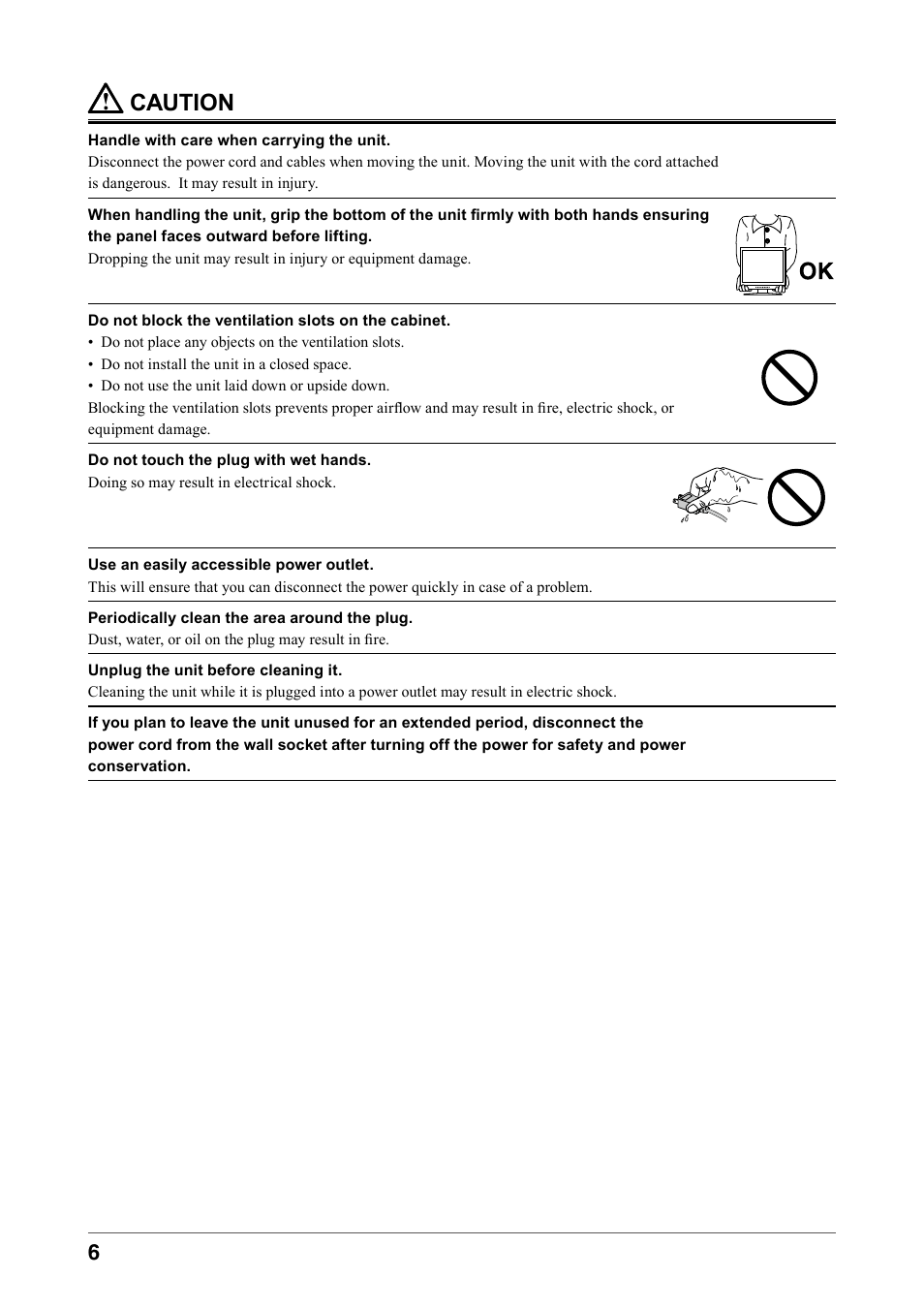 CAUTION

Handle with care when carrying the unit.
Disconnect the power cord and cables when moving the unit. Moving the unit with the cord attached is dangerous. It may result in injury.

When handling the unit, grip the bottom of the unit firmly with both hands ensuring the panel faces outward before lifting.
Dropping the unit may result in injury or equipment damage.

OK

Do not block the ventilation slots on the cabinet.
• Do not place any objects on the ventilation slots.
• Do not install the unit in a closed space.
• Do not use the unit laid down or upside down.
Blocking the ventilation slots prevents proper airflow and may result in fire, electric shock, or equipment damage.

Do not touch the plug with wet hands.
Doing so may result in electrical shock.

Use an easily accessible power outlet.
This will ensure that you can disconnect the power quickly in case of a problem.

Periodically clean the area around the plug.
Dust, water, or oil on the plug may result in fire.

Unplug the unit before cleaning it.
Cleaning the unit while it is plugged into a power outlet may result in electric shock.

If you plan to leave the unit unused for an extended period, disconnect the power cord from the wall socket after turning off the power for safety and power conservation.

6